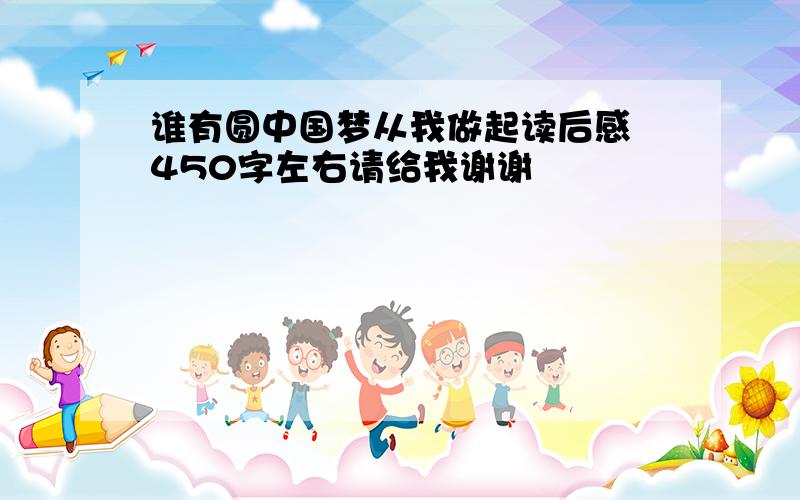 谁有圆中国梦从我做起读后感450字左右请给我谢谢